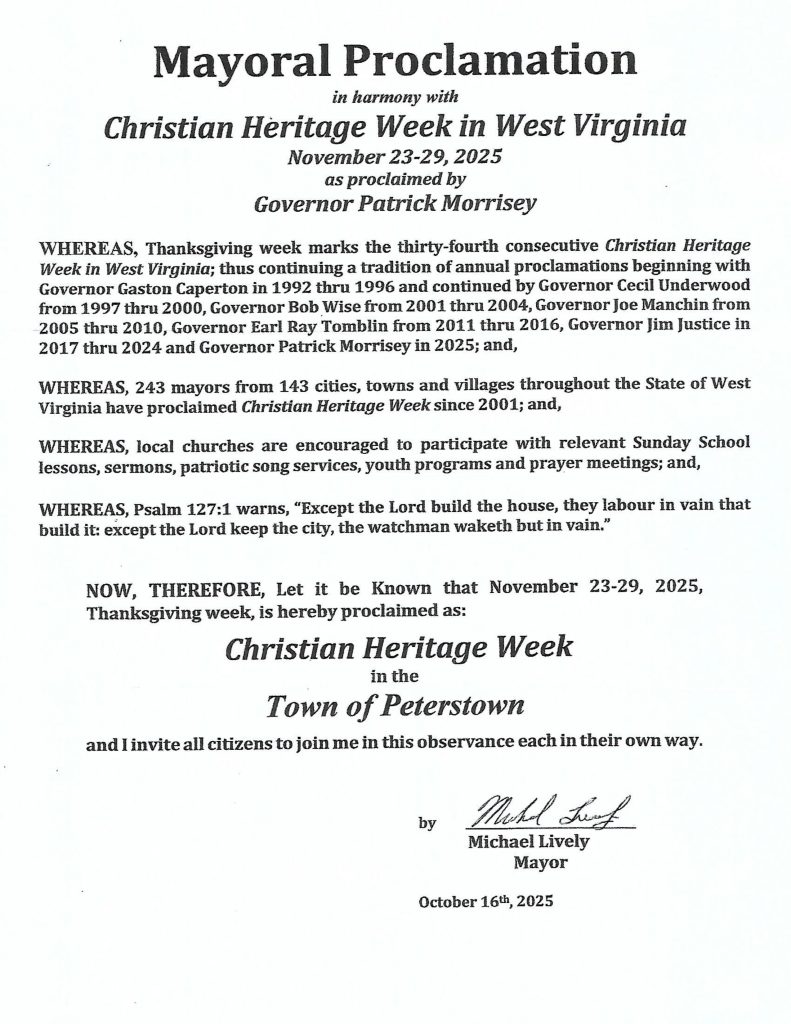 Mayoral Proclamation

in harmony with

Christian Heritage Week in West Virginia

November 23-29, 2025

as proclaimed by

Governor Patrick Morrisey

WHEREAS, Thanksgiving week marks the thirty-fourth consecutive Christian Heritage Week in West Virginia; thus continuing a tradition of annual proclamations beginning with Governor Gaston Caperton in 1992 thru 1996 and continued by Governor Cecil Underwood from 1997 thru 2000, Governor Bob Wise from 2001 thru 2004, Governor Joe Manchin from 2005 thru 2010, Governor Earl Ray Tomblin from 2011 thru 2016, Governor Jim Justice in 2017 thru 2024 and Governor Patrick Morrisey in 2025; and,

WHEREAS, 243 mayors from 143 cities, towns and villages throughout the State of West Virginia have proclaimed Christian Heritage Week since 2001; and,

WHEREAS, local churches are encouraged to participate with relevant Sunday School lessons, sermons, patriotic song services, youth programs and prayer meetings; and,

WHEREAS, Psalm 127:1 warns, "Except the Lord build the house, they labour in vain that build it: except the Lord keep the city, the watchman waketh but in vain."

NOW, THEREFORE, Let it be Known that November 23-29, 2025, Thanksgiving week, is hereby proclaimed as:

Christian Heritage Week

in the

Town of Peterstown

and I invite all citizens to join me in this observance each in their own way.

by Michael Lively

Michael Lively

Mayor

October 16th, 2025